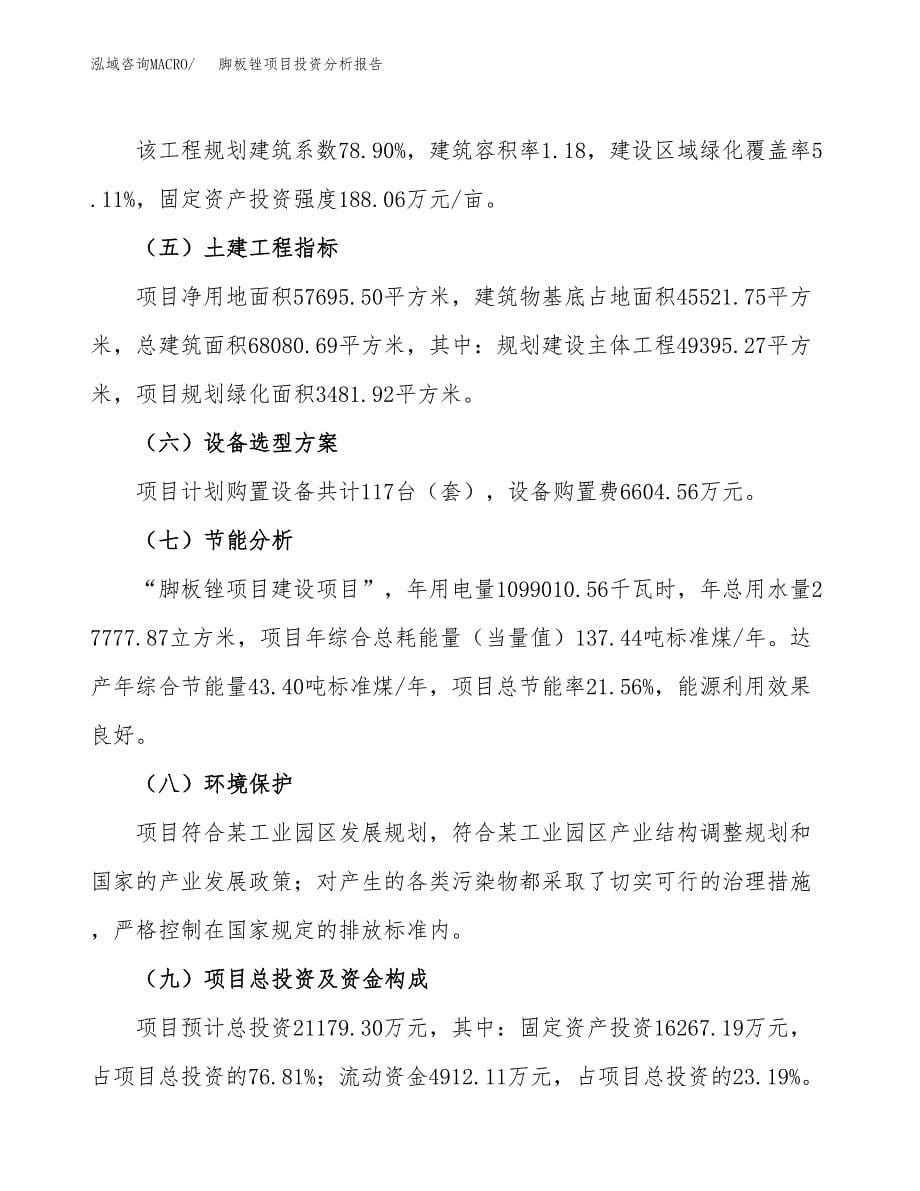 泓域咨询MACRO/　　脚板锉项目投资分析报告

该工程规划建筑系数78.90%，建筑容积率1.18，建设区域绿化覆盖率5.11%，固定资产投资强度188.06万元/亩。

（五）土建工程指标

项目净用地面积57695.50平方米，建筑物基底占地面积45521.75平方米，总建筑面积68080.69平方米，其中：规划建设主体工程49395.27平方米，项目规划绿化面积3481.92平方米。

（六）设备选型方案

项目计划购置设备共计117台（套），设备购置费6604.56万元。

（七）节能分析

“脚板锉项目建设项目”，年用电量1099010.56千瓦时，年总用水量27777.87立方米，项目年综合总耗能量（当量值）137.44吨标准煤/年。达产年综合节能量43.40吨标准煤/年，项目总节能率21.56%，能源利用效果良好。

（八）环境保护

项目符合某工业园区发展规划，符合某工业园区产业结构调整规划和国家的产业发展政策；对产生的各类污染物都采取了切实可行的治理措施，严格控制在国家规定的排放标准内。

（九）项目总投资及资金构成

项目预计总投资21179.30万元，其中：固定资产投资16267.19万元，占项目总投资的76.81%；流动资金4912.11万元，占项目总投资的23.19%。